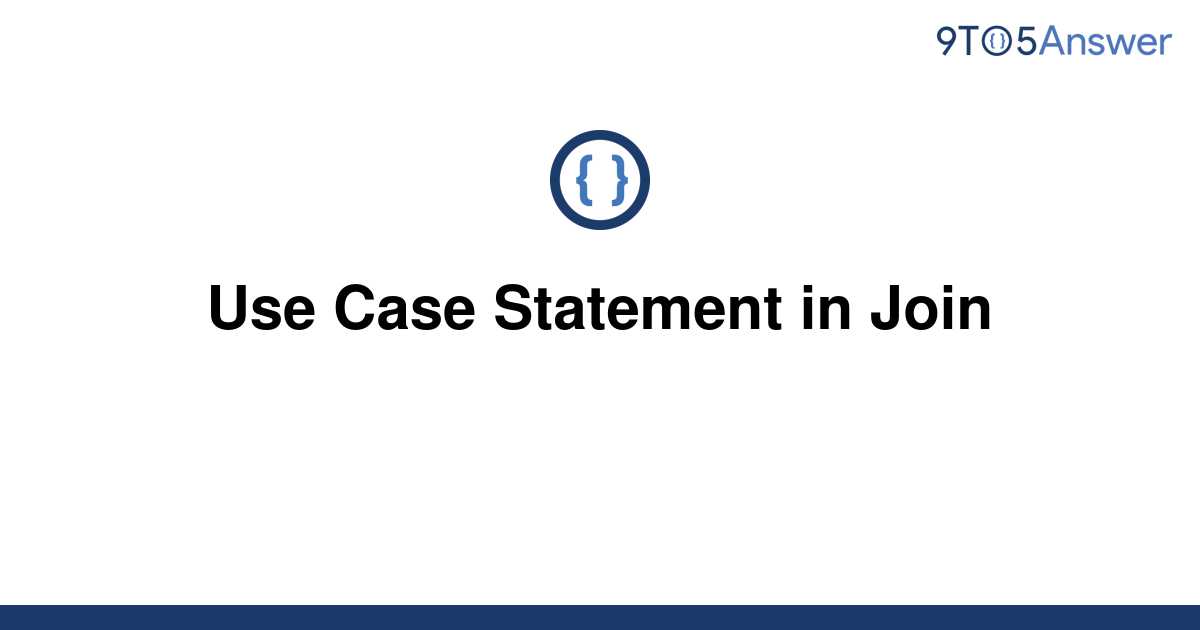 9TO5Answer

{ }

Use Case Statement in Join